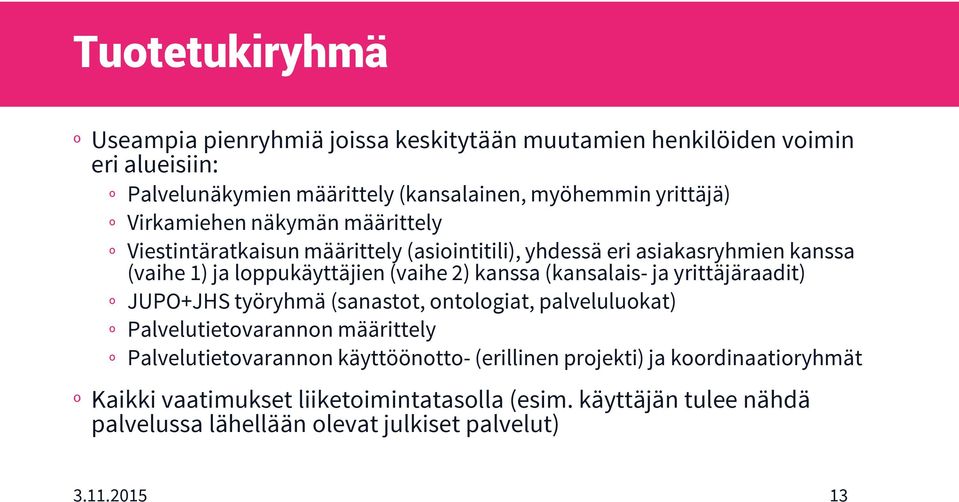 Tuotetukiryhmä

◦ Useampia pienryhmiä joissa keskitytään muutamien henkilöiden voimin eri alueisiin:
◦ Palvelunäkymien määrittely (kansalainen, myöhemmin yrittäjä)
◦ Virkamiehen näkymän määrittely
◦ Viestintäratkaisun määrittely (asiointitili), yhdessä eri asiakasryhmien kanssa (vaihe 1) ja loppukäyttäjien (vaihe 2) kanssa (kansalais- ja yrittäjäraadit)
◦ JUPO+JHS työryhmä (sanastot, ontologiat, palveluluokat)
◦ Palvelutietovarannon määrittely
◦ Palvelutietovarannon käyttöönotto- (erillinen projekti) ja koordinaatioryhmät

◦ Kaikki vaatimukset liiketoimintatasolla (esim. käyttäjän tulee nähdä palvelussa lähellään olevat julkiset palvelut)

3.11.2015

13